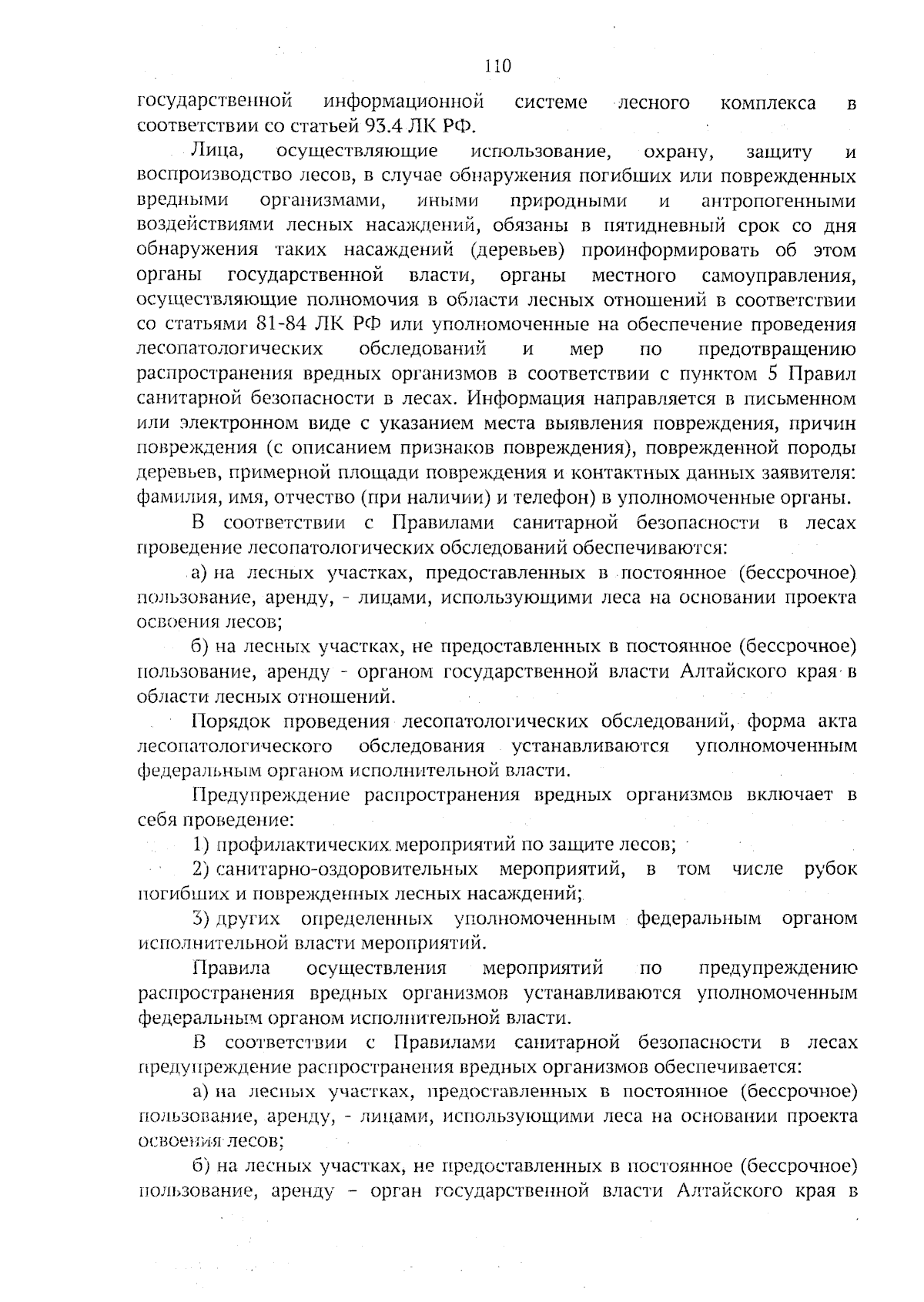 110

государственной информационной системе лесного комплекса в соответствии со статьей 93.4 ЛК РФ.

Лица, осуществляющие использование, охрану, защиту и воспроизводство лесов, в случае обнаружения погибших или поврежденных вредными организмами, иными природными и антропогенными воздействиями лесных насаждений, обязаны в пятидневный срок со дня обнаружения таких насаждений (деревьев) проинформировать об этом органы государственной власти, органы местного самоуправления, осуществляющие полномочия в области лесных отношений в соответствии со статьями 81-84 ЛК РФ или уполномоченные на обеспечение проведения лесопатологических обследований и мер по предотвращению распространения вредных организмов в соответствии с пунктом 5 Правил санитарной безопасности в лесах. Информация направляется в письменном или электронном виде с указанием места выявления повреждения, причин повреждения (с описанием признаков повреждения), поврежденной породы деревьев, примерной площади повреждения и контактных данных заявителя: фамилия, имя, отчество (при наличии) и телефон) в уполномоченные органы.

В соответствии с Правилами санитарной безопасности в лесах проведение лесопатологических обследований обеспечиваются:

а) на лесных участках, предоставленных в постоянное (бессрочное) пользование, аренду, - лицами, использующими леса на основании проекта освоения лесов;

б) на лесных участках, не предоставленных в постоянное (бессрочное) пользование, аренду - органом государственной власти Алтайского края в области лесных отношений.

Порядок проведения лесопатологических обследований, форма акта лесопатологического обследования устанавливаются уполномоченным федеральным органом исполнительной власти.

Предупреждение распространения вредных организмов включает в себя проведение:

1) профилактических мероприятий по защите лесов;

2) санитарно-оздоровительных мероприятий, в том числе рубок погибших и поврежденных лесных насаждений;

3) других определенных уполномоченным федеральным органом исполнительной власти мероприятий.

Правила осуществления мероприятий по предупреждению распространения вредных организмов устанавливаются уполномоченным федеральным органом исполнительной власти.

В соответствии с Правилами санитарной безопасности в лесах предупреждение распространения вредных организмов обеспечивается:

а) на лесных участках, предоставленных в постоянное (бессрочное) пользование, аренду, - лицами, использующими леса на основании проекта освоения лесов;

б) на лесных участках, не предоставленных в постоянное (бессрочное) пользование, аренду – орган государственной власти Алтайского края в